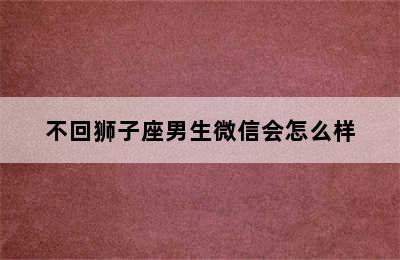 不回狮子座男生微信会怎么样